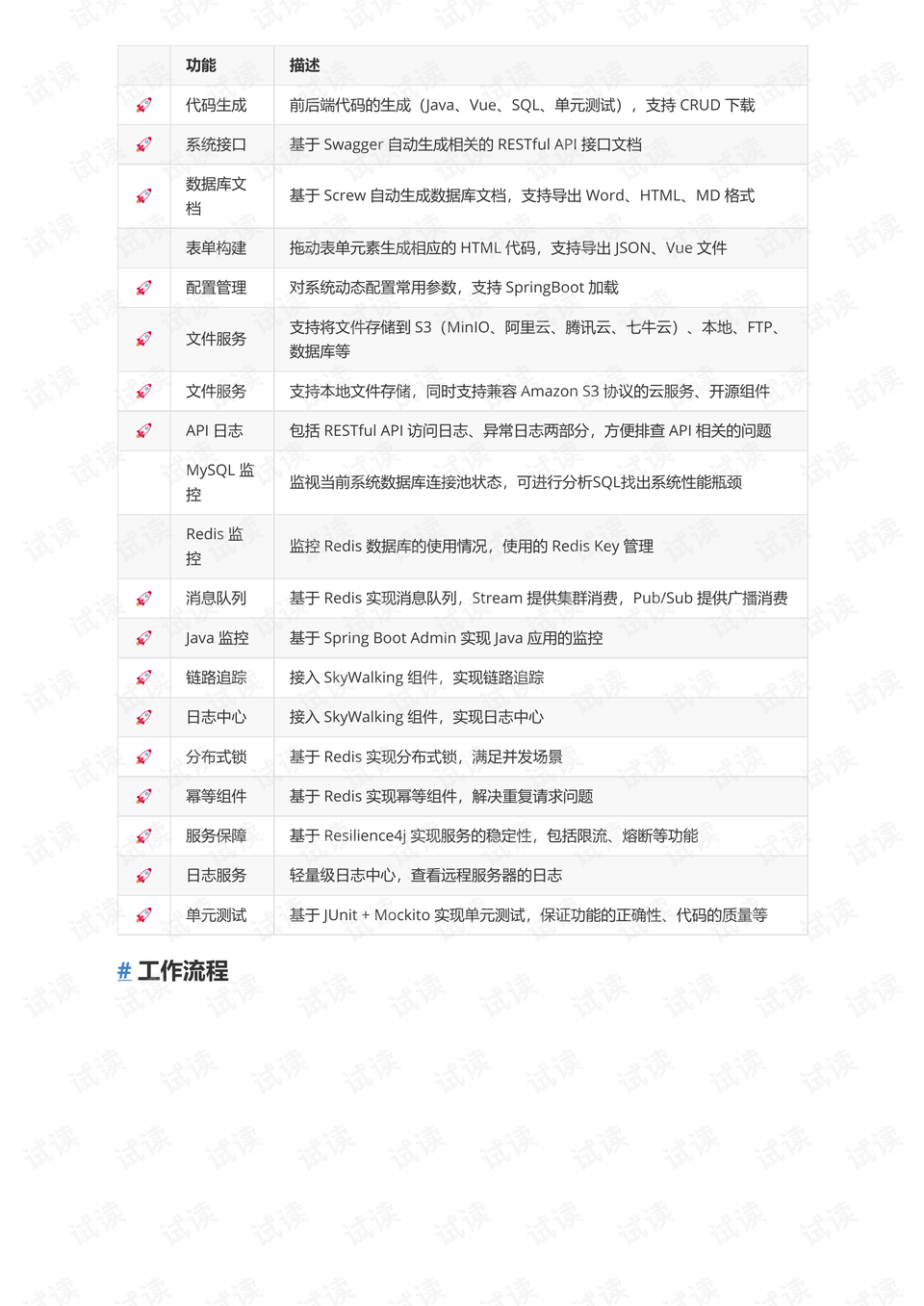 | | 功能 | 描述 |
|---|---|---|
| 🚀 | 代码生成 | 前后端代码的生成（Java、Vue、SQL、单元测试），支持 CRUD 下载 |
| 🚀 | 系统接口 | 基于 Swagger 自动生成相关的 RESTful API 接口文档 |
| 🚀 | 数据库文档 | 基于 Screw 自动生成数据库文档，支持导出 Word、HTML、MD 格式 |
| | 表单构建 | 拖动表单元素生成相应的 HTML 代码，支持导出 JSON、Vue 文件 |
| 🚀 | 配置管理 | 对系统动态配置常用参数，支持 SpringBoot 加载 |
| 🚀 | 文件服务 | 支持将文件存储到 S3（MinIO、阿里云、腾讯云、七牛云）、本地、FTP、数据库等 |
| 🚀 | 文件服务 | 支持本地文件存储，同时支持兼容 Amazon S3 协议的云服务、开源组件 |
| 🚀 | API 日志 | 包括 RESTful API 访问日志、异常日志两部分，方便排查 API 相关的问题 |
| | MySQL 监控 | 监视当前系统数据库连接池状态，可进行分析SQL找出系统性能瓶颈 |
| | Redis 监控 | 监控 Redis 数据库的使用情况，使用的 Redis Key 管理 |
| 🚀 | 消息队列 | 基于 Redis 实现消息队列，Stream 提供集群消费，Pub/Sub 提供广播消费 |
| 🚀 | Java 监控 | 基于 Spring Boot Admin 实现 Java 应用的监控 |
| 🚀 | 链路追踪 | 接入 SkyWalking 组件，实现链路追踪 |
| 🚀 | 日志中心 | 接入 SkyWalking 组件，实现日志中心 |
| 🚀 | 分布式锁 | 基于 Redis 实现分布式锁，满足并发场景 |
| 🚀 | 幂等组件 | 基于 Redis 实现幂等组件，解决重复请求问题 |
| 🚀 | 服务保障 | 基于 Resilience4j 实现服务的稳定性，包括限流、熔断等功能 |
| 🚀 | 日志服务 | 轻量级日志中心，查看远程服务器的日志 |
| 🚀 | 单元测试 | 基于 JUnit + Mockito 实现单元测试，保证功能的正确性、代码的质量等 |

# 工作流程